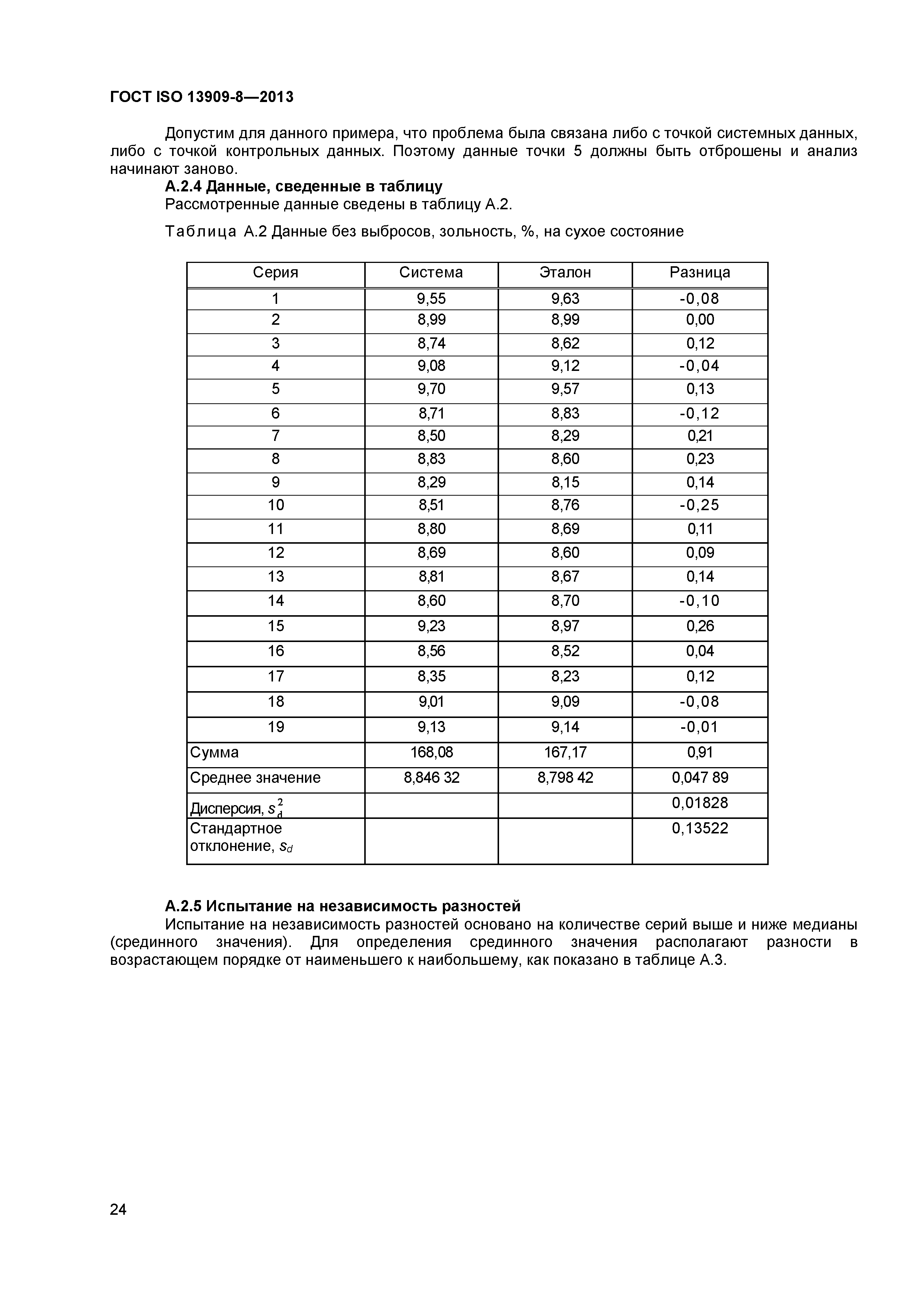 ГОСТ ISO 13909-8—2013

Допустим для данного примера, что проблема была связана либо с точкой системных данных, либо с точкой контрольных данных. Поэтому данные точки 5 должны быть отброшены и анализ начинают заново.

А.2.4 Данные, сведенные в таблицу

Рассмотренные данные сведены в таблицу А.2.

Таблица А.2 Данные без выбросов, зольность, %, на сухое состояние

| Серия | Система | Эталон | Разница |
|---|---|---|---|
| 1 | 9,55 | 9,63 | -0,08 |
| 2 | 8,99 | 8,99 | 0,00 |
| 3 | 8,74 | 8,62 | 0,12 |
| 4 | 9,08 | 9,12 | -0,04 |
| 5 | 9,70 | 9,57 | 0,13 |
| 6 | 8,71 | 8,83 | -0,12 |
| 7 | 8,50 | 8,29 | 0,21 |
| 8 | 8,83 | 8,60 | 0,23 |
| 9 | 8,29 | 8,15 | 0,14 |
| 10 | 8,51 | 8,76 | -0,25 |
| 11 | 8,80 | 8,69 | 0,11 |
| 12 | 8,69 | 8,60 | 0,09 |
| 13 | 8,81 | 8,67 | 0,14 |
| 14 | 8,60 | 8,70 | -0,10 |
| 15 | 9,23 | 8,97 | 0,26 |
| 16 | 8,56 | 8,52 | 0,04 |
| 17 | 8,35 | 8,23 | 0,12 |
| 18 | 9,01 | 9,09 | -0,08 |
| 19 | 9,13 | 9,14 | -0,01 |
| Сумма | 168,08 | 167,17 | 0,91 |
| Среднее значение | 8,846 32 | 8,798 42 | 0,047 89 |
| Дисперсия, $s_d^2$ | | | 0,01828 |
| Стандартное отклонение, $s_d$ | | | 0,13522 |

А.2.5 Испытание на независимость разностей

Испытание на независимость разностей основано на количестве серий выше и ниже медианы (срединного значения). Для определения срединного значения располагают разности в возрастающем порядке от наименьшего к наибольшему, как показано в таблице А.3.

24